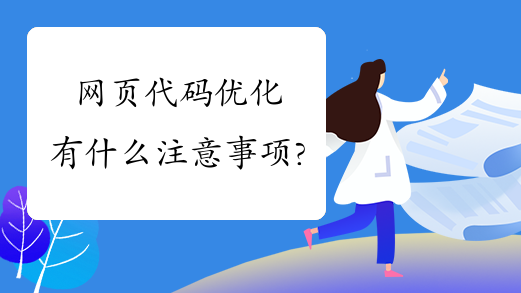 网页代码优化
有什么注意事项?